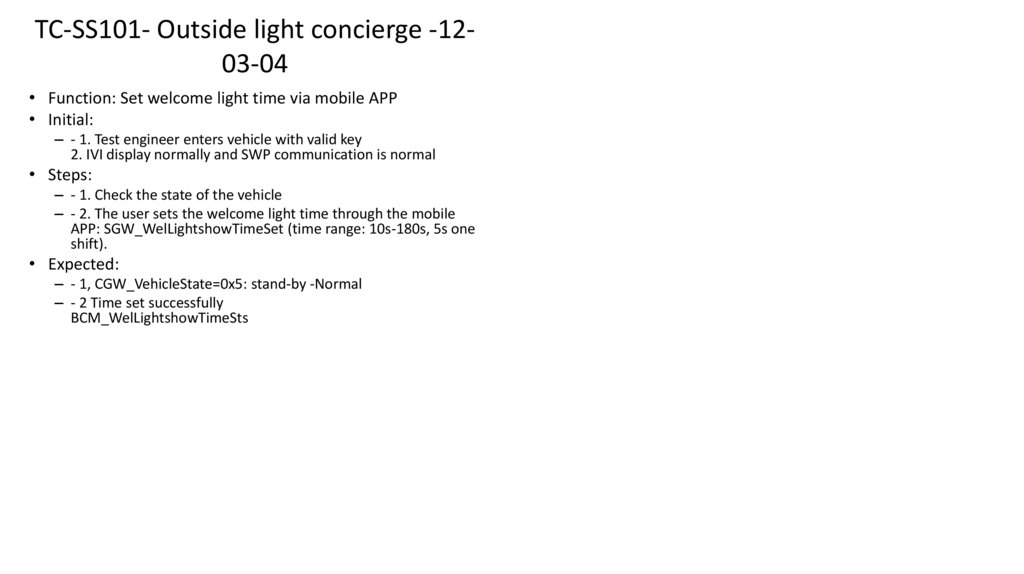 TC-SS101- Outside light concierge -12-03-04

• Function: Set welcome light time via mobile APP
• Initial:
– - 1. Test engineer enters vehicle with valid key
2. IVI display normally and SWP communication is normal
• Steps:
– - 1. Check the state of the vehicle
– - 2. The user sets the welcome light time through the mobile APP: SGW_WelLightshowTimeSet (time range: 10s-180s, 5s one shift).
• Expected:
– - 1, CGW_VehicleState=0x5: stand-by -Normal
– - 2 Time set successfully
BCM_WelLightshowTimeSts